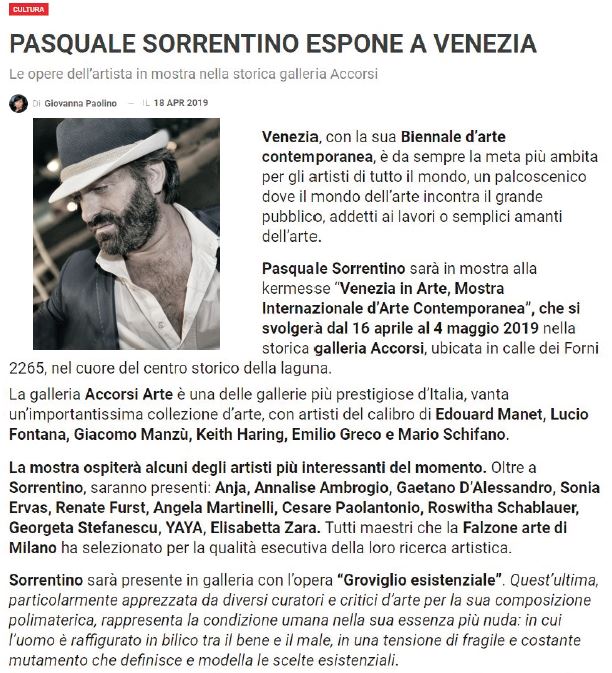 CULTURA

PASQUALE SORRENTINO ESPONE A VENEZIA

Le opere dell'artista in mostra nella storica galleria Accorsi

Di Giovanna Paolino — IL 18 APR 2019

Venezia, con la sua Biennale d'arte contemporanea, è da sempre la meta più ambita per gli artisti di tutto il mondo, un palcoscenico dove il mondo dell'arte incontra il grande pubblico, addetti ai lavori o semplici amanti dell'arte.

Pasquale Sorrentino sarà in mostra alla kermesse "Venezia in Arte, Mostra Internazionale d'Arte Contemporanea", che si svolgerà dal 16 aprile al 4 maggio 2019 nella storica galleria Accorsi, ubicata in calle dei Forni 2265, nel cuore del centro storico della laguna.

La galleria Accorsi Arte è una delle gallerie più prestigiose d'Italia, vanta un'importantissima collezione d'arte, con artisti del calibro di Edouard Manet, Lucio Fontana, Giacomo Manzù, Keith Haring, Emilio Greco e Mario Schifano.

La mostra ospiterà alcuni degli artisti più interessanti del momento. Oltre a Sorrentino, saranno presenti: Anja, Annalise Ambrogio, Gaetano D'Alessandro, Sonia Ervas, Renate Furst, Angela Martinelli, Cesare Paolantonio, Roswitha Schablauer, Georgeta Stefanescu, YAYA, Elisabetta Zara. Tutti maestri che la Falzone arte di Milano ha selezionato per la qualità esecutiva della loro ricerca artistica.

Sorrentino sarà presente in galleria con l'opera "Groviglio esistenziale". Quest'ultima, particolarmente apprezzata da diversi curatori e critici d'arte per la sua composizione polimaterica, rappresenta la condizione umana nella sua essenza più nuda: in cui l'uomo è raffigurato in bilico tra il bene e il male, in una tensione di fragile e costante mutamento che definisce e modella le scelte esistenziali.